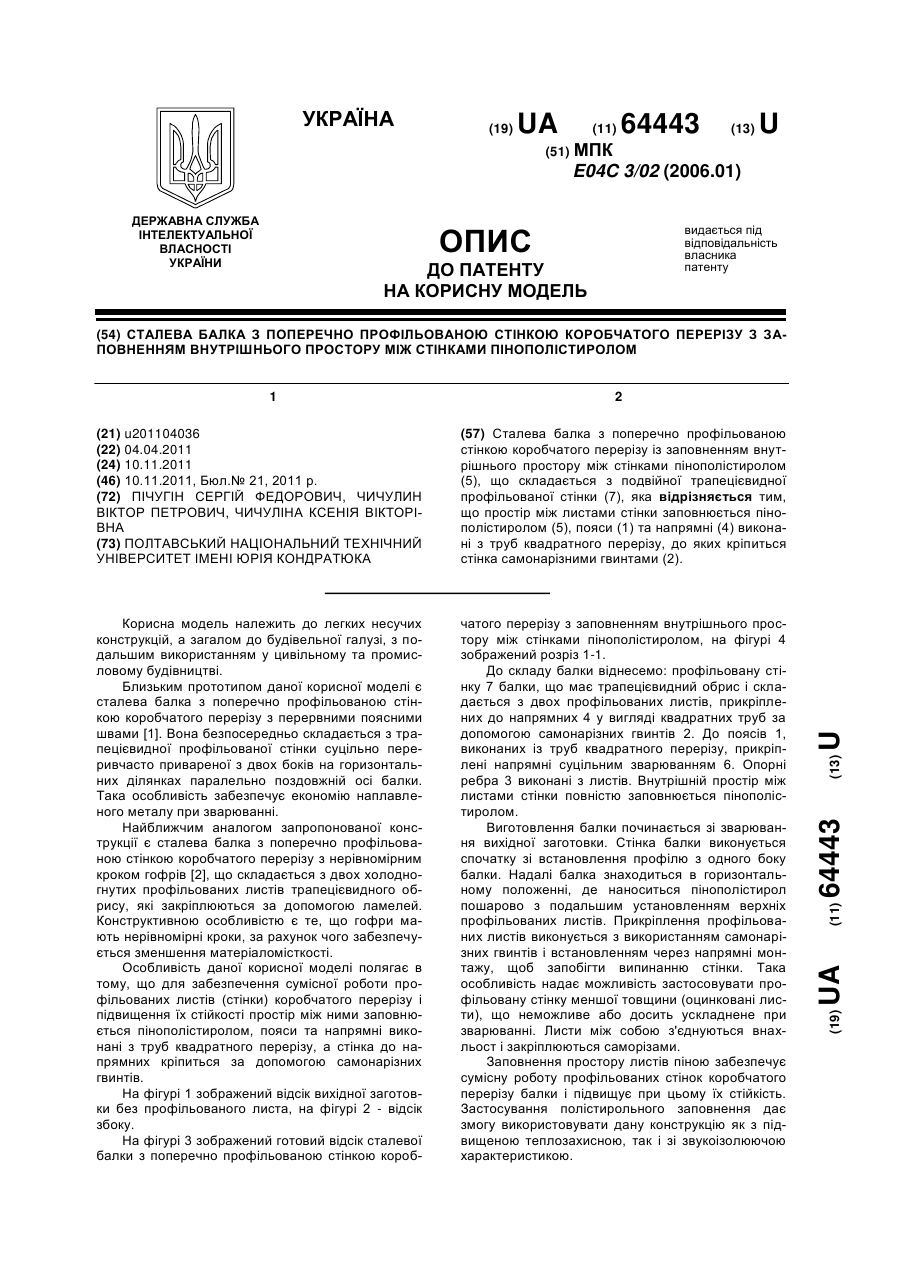 УКРАЇНА

(19) UA (11) 64443 (13) U

(51) МПК
E04C 3/02 (2006.01)

ДЕРЖАВНА СЛУЖБА ІНТЕЛЕКТУАЛЬНОЇ ВЛАСНОСТІ УКРАЇНИ

ОПИС
ДО ПАТЕНТУ
НА КОРИСНУ МОДЕЛЬ

видається під відповідальність власника патенту

(54) СТАЛЕВА БАЛКА З ПОПЕРЕЧНО ПРОФІЛЬОВАНОЮ СТІНКОЮ КОРОБЧАТОГО ПЕРЕРІЗУ З ЗАПОВНЕННЯМ ВНУТРІШНЬОГО ПРОСТОРУ МІЖ СТІНКАМИ ПІНОПОЛІСТИРОЛОМ

1

(21) u201104036
(22) 04.04.2011
(24) 10.11.2011
(46) 10.11.2011, Бюл.№ 21, 2011 р.
(72) ПІЧУГІН СЕРГІЙ ФЕДОРОВИЧ, ЧИЧУЛИН ВІКТОР ПЕТРОВИЧ, ЧИЧУЛІНА КСЕНІЯ ВІКТОРІВНА
(73) ПОЛТАВСЬКИЙ НАЦІОНАЛЬНИЙ ТЕХНІЧНИЙ УНІВЕРСИТЕТ ІМЕНІ ЮРІЯ КОНДРАТЮКА

2

(57) Сталева балка з поперечно профільованою стінкою коробчатого перерізу із заповненням внутрішнього простору між стінками пінополістиролом (5), що складається з подвійної трапецієвидної профільованої стінки (7), яка відрізняється тим, що простір між листами стінки заповнюється пінополістиролом (5), пояси (1) та напрямні (4) виконані з труб квадратного перерізу, до яких кріпиться стінка самонарізними гвинтами (2).

Корисна модель належить до легких несучих конструкцій, а загалом до будівельної галузі, з подальшим використанням у цивільному та промисловому будівництві.

Близьким прототипом даної корисної моделі є сталева балка з поперечно профільованою стінкою коробчатого перерізу з перервними поясними швами [1]. Вона безпосередньо складається з трапецієвидної профільованої стінки суцільно переривчасто привареної з двох боків на горизонтальних ділянках паралельно поздовжній осі балки. Така особливість забезпечує економію наплавленого металу при зварюванні.

Найближчим аналогом запропонованої конструкції є сталева балка з поперечно профільованою стінкою коробчатого перерізу з нерівномірним кроком гофрів [2], що складається з двох холодногнутих профільованих листів трапецієвидного обрису, які закріплюються за допомогою ламелей. Конструктивною особливістю є те, що гофри мають нерівномірні кроки, за рахунок чого забезпечується зменшення матеріаломісткості.

Особливість даної корисної моделі полягає в тому, що для забезпечення сумісної роботи профільованих листів (стінки) коробчатого перерізу і підвищення їх стійкості простір між ними заповнюється пінополістиролом, пояси та напрямні виконані з труб квадратного перерізу, а стінка до напрямних кріпиться за допомогою самонарізних гвинтів.

На фігурі 1 зображений відсік вихідної заготовки без профільованого листа, на фігурі 2 - відсік збоку.

На фігурі 3 зображений готовий відсік сталевої балки з поперечно профільованою стінкою коробчатого перерізу з заповненням внутрішнього простору між стінками пінополістиролом, на фігурі 4 зображений розріз 1-1.

До складу балки віднесемо: профільовану стінку 7 балки, що має трапецієвидний обрис і складається з двох профільованих листів, прикріплених до напрямних 4 у вигляді квадратних труб за допомогою самонарізних гвинтів 2. До поясів 1, виконаних із труб квадратного перерізу, прикріплені напрямні суцільним зварюванням 6. Опорні ребра 3 виконані з листів. Внутрішній простір між листами стінки повністю заповнюється пінополістиролом.

Виготовлення балки починається зі зварювання вихідної заготовки. Стінка балки виконується спочатку зі встановлення профілю з одного боку балки. Надалі балка знаходиться в горизонтальному положенні, де наноситься пінополістирол пошарово з подальшим установленням верхніх профільованих листів. Прикріплення профільованих листів виконується з використанням самонарізних гвинтів і встановленням через напрямні монтажу, щоб запобігти випинанню стінки. Така особливість надає можливість застосовувати профільовану стінку меншої товщини (оцинковані листи), що неможливе або досить ускладнене при зварюванні. Листи між собою з'єднуються внахльост і закріплюються саморізами.

Заповнення простору листів піною забезпечує сумісну роботу профільованих стінок коробчатого перерізу балки і підвищує при цьому їх стійкість. Застосування полістирольного заповнення дає змогу використовувати дану конструкцію як з підвищеною теплозахисною, так і зі звукоізолюючою характеристикою.

(19) UA (11) 64443 (13) U